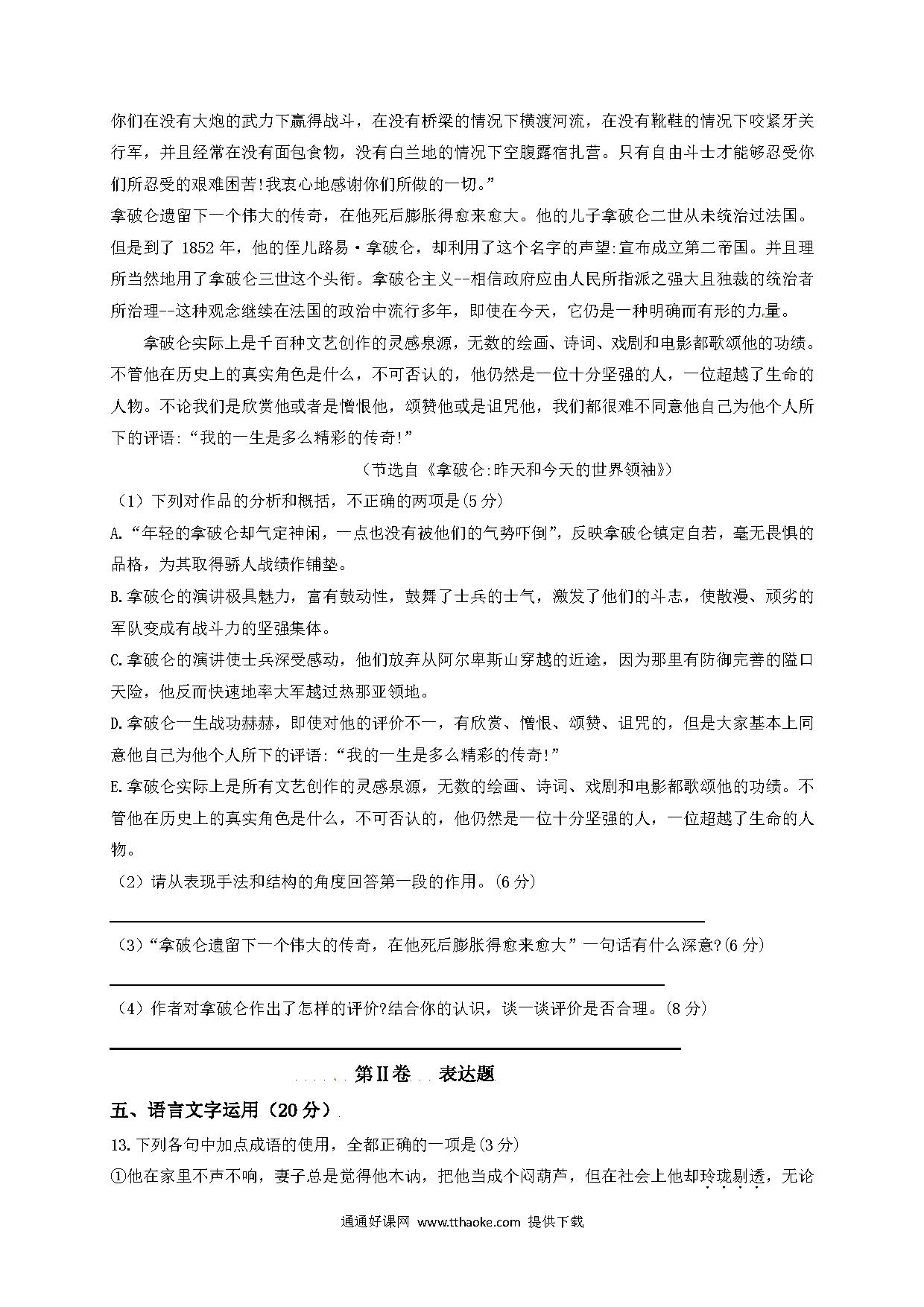 你们在没有大炮的武力下赢得战斗，在没有桥梁的情况下横渡河流，在没有靴鞋的情况下咬紧牙关行军，并且经常在没有面包食物，没有白兰地的情况下空腹露宿扎营。只有自由斗士才能够忍受你们所忍受的艰难困苦!我衷心地感谢你们所做的一切。”

拿破仑遗留下一个伟大的传奇，在他死后膨胀得愈来愈大。他的儿子拿破仑二世从未统治过法国。但是到了 1852 年，他的侄儿路易·拿破仑，却利用了这个名字的声望:宣布成立第二帝国。并且理所当然地用了拿破仑三世这个头衔。拿破仑主义--相信政府应由人民所指派之强大且独裁的统治者所治理--这种观念继续在法国的政治中流行多年，即使在今天，它仍是一种明确而有形的力量。

拿破仑实际上是千百种文艺创作的灵感泉源，无数的绘画、诗词、戏剧和电影都歌颂他的功绩。不管他在历史上的真实角色是什么，不可否认的，他仍然是一位十分坚强的人，一位超越了生命的人物。不论我们是欣赏他或者是憎恨他，颂赞他或是诅咒他，我们都很难不同意他自己为他个人所下的评语:“我的一生是多么精彩的传奇!”

（节选自《拿破仑:昨天和今天的世界领袖》）

（1）下列对作品的分析和概括，不正确的两项是(5 分)

A.“年轻的拿破仑却气定神闲，一点也没有被他们的气势吓倒”，反映拿破仑镇定自若，毫无畏惧的品格，为其取得骄人战绩作铺垫。

B.拿破仑的演讲极具魅力，富有鼓动性，鼓舞了士兵的士气，激发了他们的斗志，使散漫、顽劣的军队变成有战斗力的坚强集体。

C.拿破仑的演讲使士兵深受感动，他们放弃从阿尔卑斯山穿越的近途，因为那里有防御完善的隘口天险，他反而快速地率大军越过热那亚领地。

D.拿破仑一生战功赫赫，即使对他的评价不一，有欣赏、憎恨、颂赞、诅咒的，但是大家基本上同意他自己为他个人所下的评语:“我的一生是多么精彩的传奇!”

E.拿破仑实际上是所有文艺创作的灵感泉源，无数的绘画、诗词、戏剧和电影都歌颂他的功绩。不管他在历史上的真实角色是什么，不可否认的，他仍然是一位十分坚强的人，一位超越了生命的人物。

（2）请从表现手法和结构的角度回答第一段的作用。(6 分)

（3）“拿破仑遗留下一个伟大的传奇，在他死后膨胀得愈来愈大”一句话有什么深意?(6 分)

（4）作者对拿破仑作出了怎样的评价?结合你的认识，谈一谈评价是否合理。(8 分)

第Ⅱ卷 表达题

五、语言文字运用（20 分）

13.下列各句中加点成语的使用，全都正确的一项是(3 分)

①他在家里不声不响，妻子总是觉得他木讷，把他当成个闷葫芦，但在社会上他却玲珑剔透，无论

通通好课网 www.tthaoke.com 提供下载